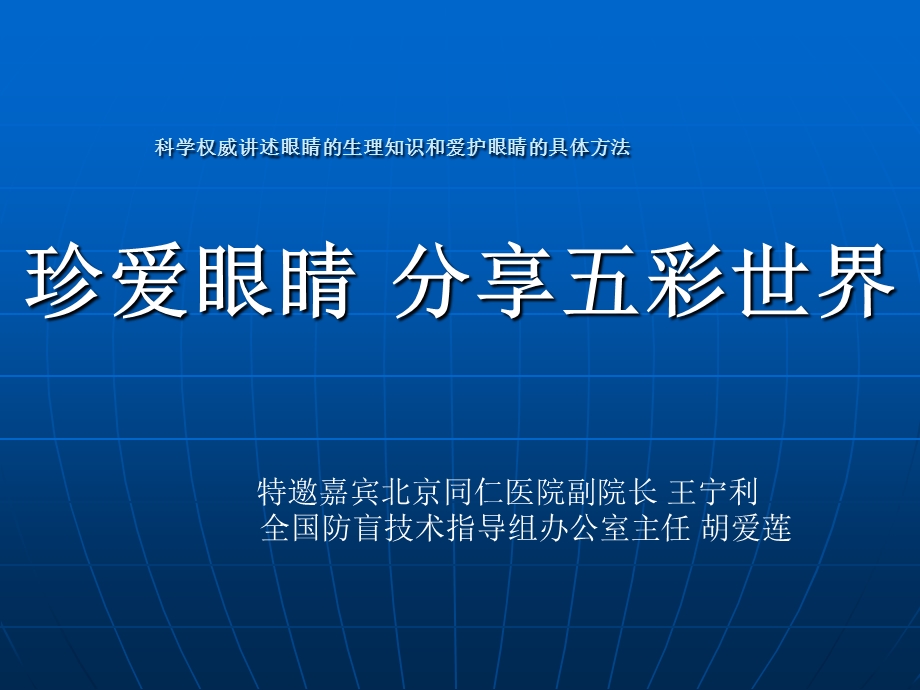 科学权威讲述眼睛的生理知识和爱护眼睛的具体方法

珍爱眼睛 分享五彩世界

特邀嘉宾北京同仁医院副院长 王宁利
全国防盲技术指导组办公室主任 胡爱莲